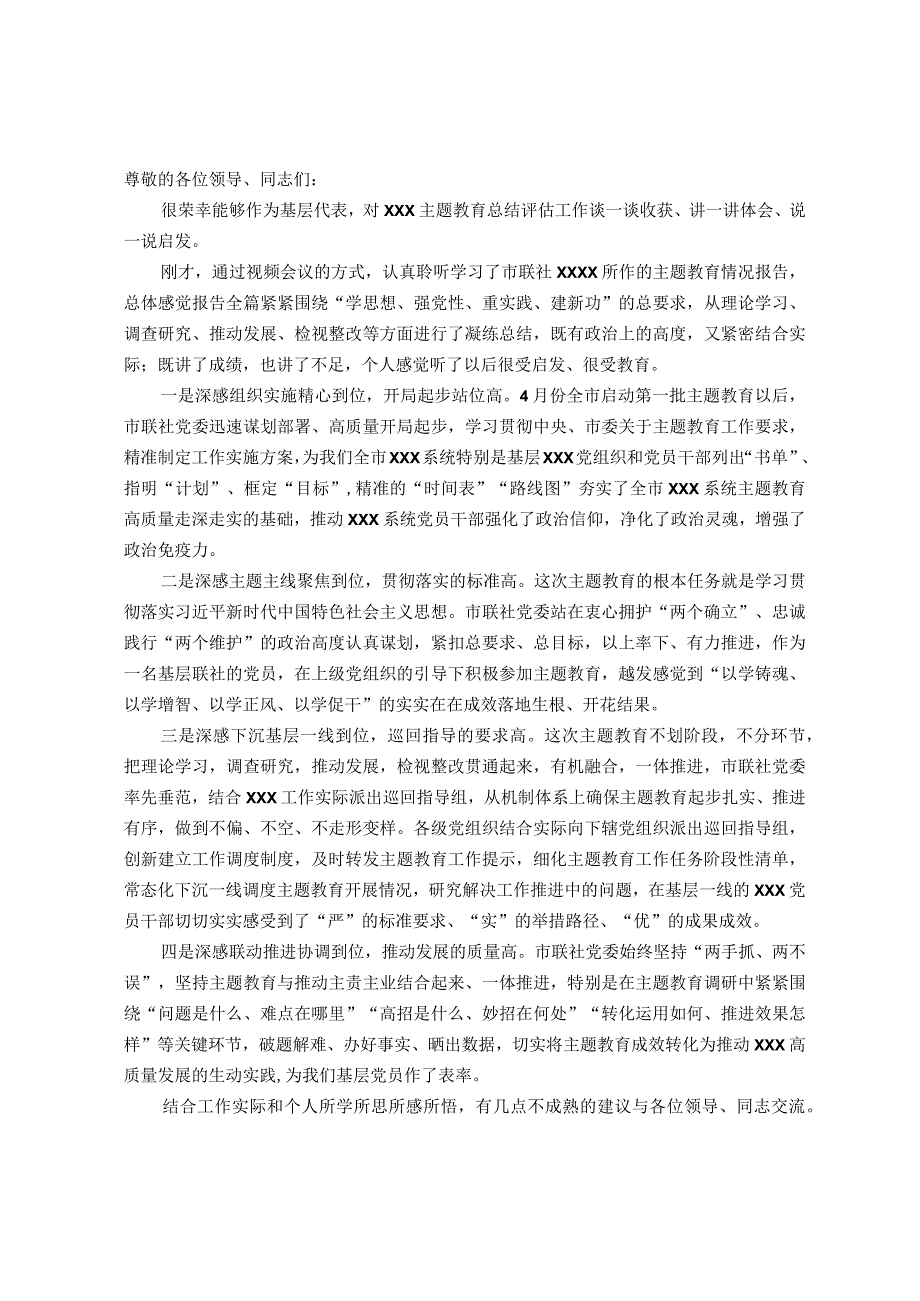 尊敬的各位领导、同志们：

很荣幸能够作为基层代表，对XXX主题教育总结评估工作谈一谈收获、讲一讲体会、说一说启发。

刚才，通过视频会议的方式，认真聆听学习了市联社XXXX所作的主题教育情况报告，总体感觉报告全篇紧紧围绕“学思想、强党性、重实践、建新功”的总要求，从理论学习、调查研究、推动发展、检视整改等方面进行了凝练总结，既有政治上的高度，又紧密结合实际；既讲了成绩，也讲了不足，个人感觉听了以后很受启发、很受教育。

一是深感组织实施精心到位，开局起步站位高。4月份全市启动第一批主题教育以后，市联社党委迅速谋划部署、高质量开局起步，学习贯彻中央、市委关于主题教育工作要求，精准制定工作实施方案，为我们全市XXX系统特别是基层XXX党组织和党员干部列出“书单”、指明“计划”、框定“目标”，精准的“时间表”“路线图”夯实了全市XXX系统主题教育高质量走深走实的基础，推动XXX系统党员干部强化了政治信仰，净化了政治灵魂，增强了政治免疫力。

二是深感主题主线聚焦到位，贯彻落实的标准高。这次主题教育的根本任务就是学习贯彻落实习近平新时代中国特色社会主义思想。市联社党委站在衷心拥护“两个确立”、忠诚践行“两个维护”的政治高度认真谋划，紧扣总要求、总目标，以上率下、有力推进，作为一名基层联社的党员，在上级党组织的引导下积极参加主题教育，越发感觉到“以学铸魂、以学增智、以学正风、以学促干”的实实在在成效落地生根、开花结果。

三是深感下沉基层一线到位，巡回指导的要求高。这次主题教育不划阶段，不分环节，把理论学习，调查研究，推动发展，检视整改贯通起来，有机融合，一体推进，市联社党委率先垂范，结合XXX工作实际派出巡回指导组，从机制体系上确保主题教育起步扎实、推进有序，做到不偏、不空、不走形变样。各级党组织结合实际向下辖党组织派出巡回指导组，创新建立工作调度制度，及时转发主题教育工作提示，细化主题教育工作任务阶段性清单，常态化下沉一线调度主题教育开展情况，研究解决工作推进中的问题，在基层一线的XXX党员干部切切实实感受到了“严”的标准要求、“实”的举措路径、“优”的成果成效。

四是深感联动推进协调到位，推动发展的质量高。市联社党委始终坚持“两手抓、两不误”，坚持主题教育与推动主责主业结合起来、一体推进，特别是在主题教育调研中紧紧围绕“问题是什么、难点在哪里”“高招是什么、妙招在何处”“转化运用如何、推进效果怎样”等关键环节，破题解难、办好事实、晒出数据，切实将主题教育成效转化为推动XXX高质量发展的生动实践，为我们基层党员作了表率。

结合工作实际和个人所学所思所感所悟，有几点不成熟的建议与各位领导、同志交流。